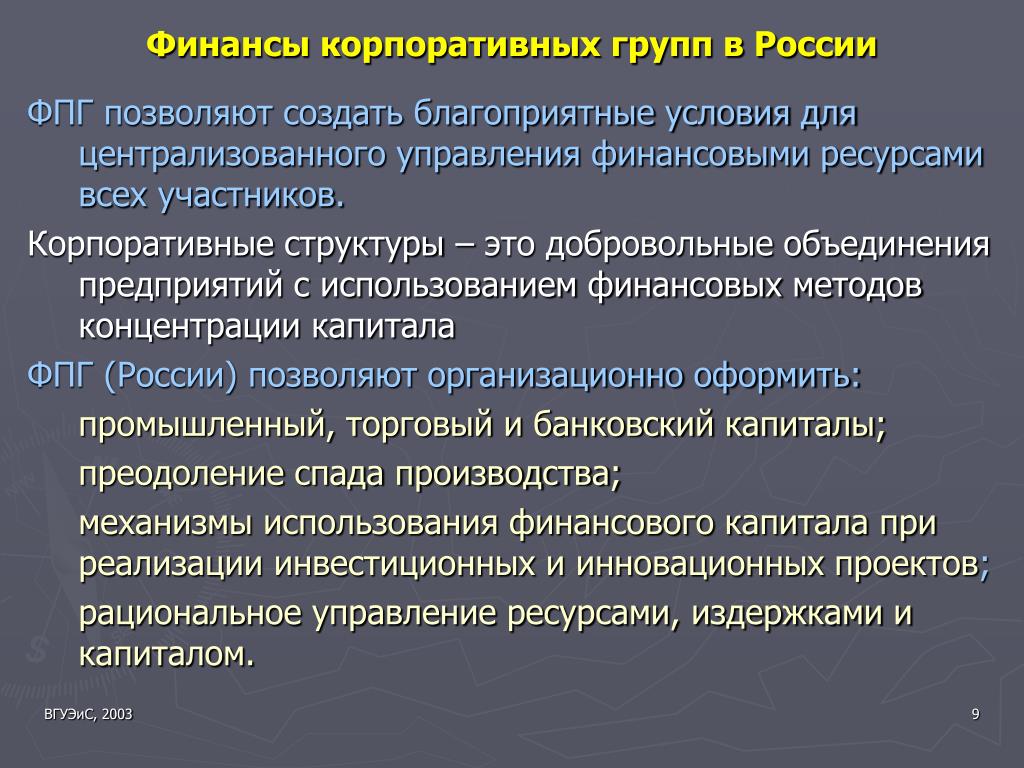 Финансы корпоративных групп в России

ФПГ позволяют создать благоприятные условия для централизованного управления финансовыми ресурсами всех участников.

Корпоративные структуры – это добровольные объединения предприятий с использованием финансовых методов концентрации капитала

ФПГ (России) позволяют организационно оформить:

промышленный, торговый и банковский капиталы;

преодоление спада производства;

механизмы использования финансового капитала при реализации инвестиционных и инновационных проектов;

рациональное управление ресурсами, издержками и капиталом.

ВГУЭиС, 2003

9